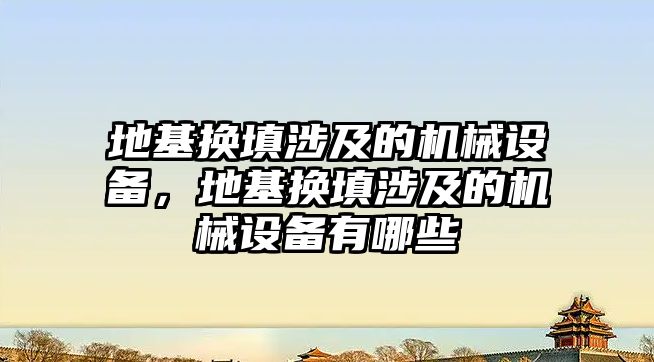 地基换填涉及的机械设备，地基换填涉及的机械设备有哪些